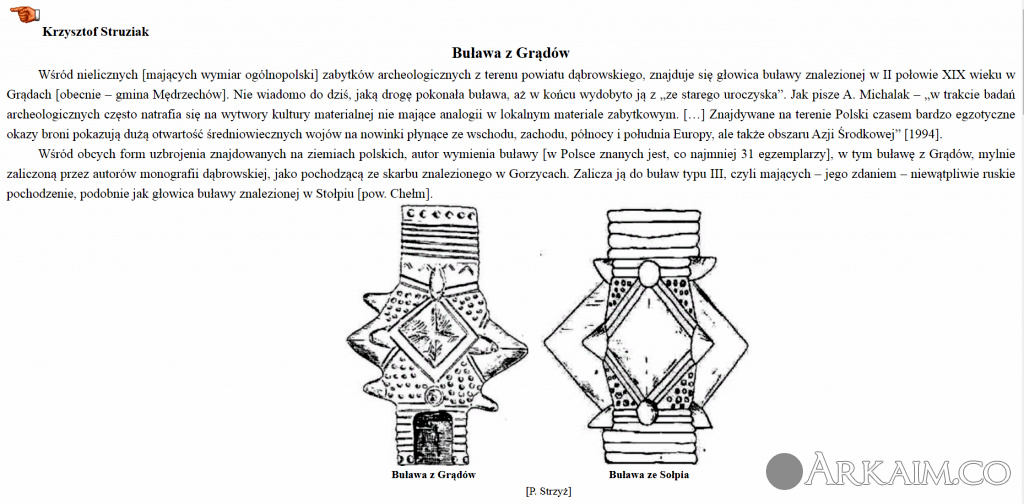 Krzysztof Struziak

Buława z Grądów

Wśród nielicznych [mających wymiar ogólnopolski] zabytków archeologicznych z terenu powiatu dąbrowskiego, znajduje się głowica buławy znalezionej w II połowie XIX wieku w Grądach [obecnie – gmina Mędrzechów]. Nie wiadomo do dziś, jaką drogę pokonała buława, aż w końcu wydobyto ją z „ze starego uroczyska". Jak pisze A. Michalak – „w trakcie badań archeologicznych często natrafia się na wytwory kultury materialnej nie mające analogii w lokalnym materiale zabytkowym. […] Znajdywane na terenie Polski czasem bardzo egzotyczne okazy broni pokazują dużą otwartość średniowiecznych wojów na nowinki płynące ze wschodu, zachodu, północy i południa Europy, ale także obszaru Azji Środkowej" [1994].

Wśród obcych form uzbrojenia znajdowanych na ziemiach polskich, autor wymienia buławy [w Polsce znanych jest, co najmniej 31 egzemplarzy], w tym buławę z Grądów, mylnie zaliczoną przez autorów monografii dąbrowskiej, jako pochodzącą ze skarbu znalezionego w Gorzycach. Zalicza ją do buław typu III, czyli mających – jego zdaniem – niewątpliwie ruskie pochodzenie, podobnie jak głowica buławy znalezionej w Stołpiu [pow. Chełm].

Buława z Grądów

Buława ze Sołpia

[P. Strzyż]

ARKAIM.CO